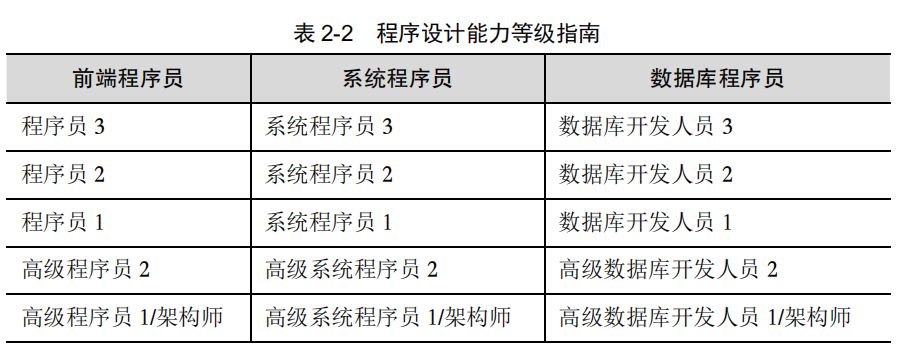 表 2-2　程序设计能力等级指南

| 前端程序员 | 系统程序员 | 数据库程序员 |
|---|---|---|
| 程序员 3 | 系统程序员 3 | 数据库开发人员 3 |
| 程序员 2 | 系统程序员 2 | 数据库开发人员 2 |
| 程序员 1 | 系统程序员 1 | 数据库开发人员 1 |
| 高级程序员 2 | 高级系统程序员 2 | 高级数据库开发人员 2 |
| 高级程序员 1/架构师 | 高级系统程序员 1/架构师 | 高级数据库开发人员 1/架构师 |